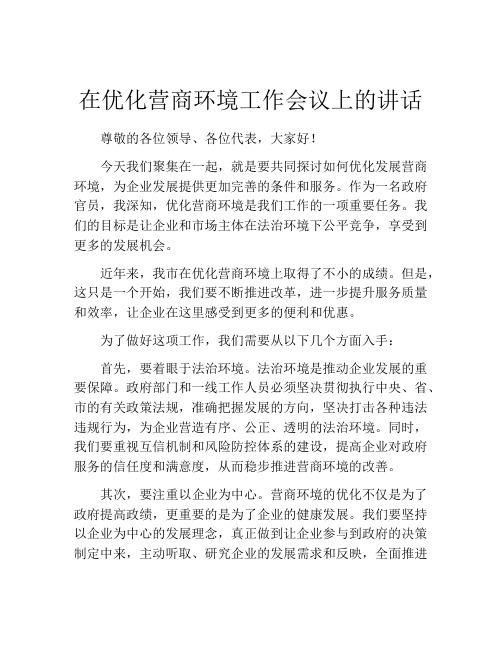 在优化营商环境工作会议上的讲话

尊敬的各位领导、各位代表，大家好！

今天我们聚集在一起，就是要共同探讨如何优化发展营商环境，为企业发展提供更加完善的条件和服务。作为一名政府官员，我深知，优化营商环境是我们工作的一项重要任务。我们的目标是让企业和市场主体在法治环境下公平竞争，享受到更多的发展机会。

近年来，我市在优化营商环境上取得了不小的成绩。但是，这只是一个开始，我们要不断推进改革，进一步提升服务质量和效率，让企业在这里感受到更多的便利和优惠。

为了做好这项工作，我们需要从以下几个方面入手：

首先，要着眼于法治环境。法治环境是推动企业发展的重要保障。政府部门和一线工作人员必须坚决贯彻执行中央、省、市的有关政策法规，准确把握发展的方向，坚决打击各种违法违规行为，为企业营造有序、公正、透明的法治环境。同时，我们要重视互信机制和风险防控体系的建设，提高企业对政府服务的信任度和满意度，从而稳步推进营商环境的改善。

其次，要注重以企业为中心。营商环境的优化不仅是为了政府提高政绩，更重要的是为了企业的健康发展。我们要坚持以企业为中心的发展理念，真正做到让企业参与到政府的决策制定中来，主动听取、研究企业的发展需求和反映，全面推进